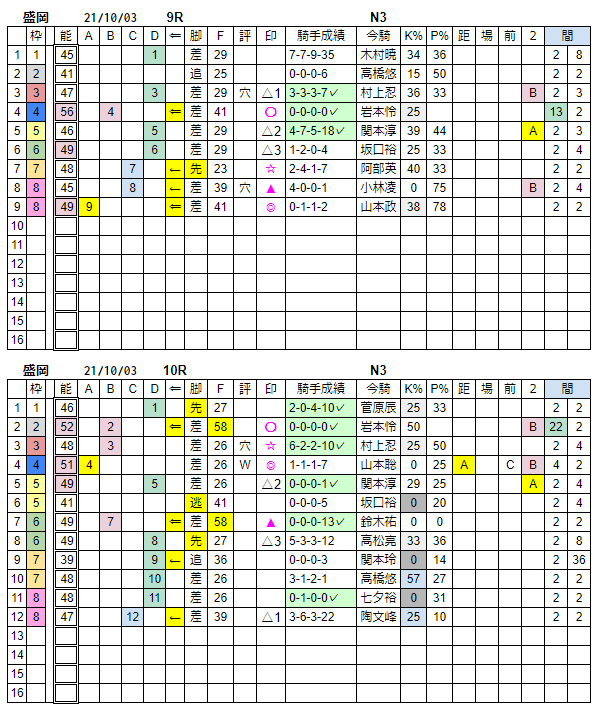 盛岡　21/10/03　9R　N3

| | 枠 | 能 | A | B | C | D | ⇐ | 脚 | F | 評 | 印 | 騎手成績 | 今騎 | K% | P% | 距 | 場 | 前 | 2 | 間 | |
|---|---|---|---|---|---|---|---|---|---|---|---|---|---|---|---|---|---|---|---|---|---|
| 1 | 1 | 45 | | | | 1 | | 差 | 29 | | | 7-7-9-35 | 木村暁 | 34 | 36 | | | | | 2 | 8 |
| 2 | 2 | 41 | | | | | | 追 | 25 | | | 0-0-0-6 | 高橋悠 | 15 | 50 | | | | | 2 | 2 |
| 3 | 3 | 47 | | | | 3 | | 差 | 29 | 穴 | △1 | 3-3-3-7✓ | 村上忍 | 36 | 33 | | | | B | 2 | 3 |
| 4 | 4 | 56 | | 4 | | | ⇐ | 差 | 41 | | ○ | 0-0-0-0✓ | 岩本怜 | 25 | | | | | | 13 | 2 |
| 5 | 5 | 46 | | | | 5 | | 差 | 29 | | △2 | 4-7-5-18✓ | 関本淳 | 39 | 44 | | | | A | 2 | 3 |
| 6 | 6 | 49 | | | | 6 | | 差 | 29 | | △3 | 1-2-0-4 | 坂口裕 | 25 | 33 | | | | | 2 | 4 |
| 7 | 7 | 48 | | | 7 | | ← | 先 | 23 | | ☆ | 2-4-1-7 | 阿部英 | 40 | 33 | | | | | 2 | 2 |
| 8 | 8 | 45 | | | 8 | | ← | 差 | 39 | 穴 | ▲ | 4-0-0-1 | 小林凌 | 0 | 75 | | | | B | 2 | 4 |
| 9 | 8 | 49 | 9 | | | | ⇐ | 差 | 41 | | ◎ | 0-1-1-2 | 山本政 | 38 | 78 | | | | | 2 | 2 |
| 10 | | | | | | | | | | | | | | | | | | | | | |
| 11 | | | | | | | | | | | | | | | | | | | | | |
| 12 | | | | | | | | | | | | | | | | | | | | | |
| 13 | | | | | | | | | | | | | | | | | | | | | |
| 14 | | | | | | | | | | | | | | | | | | | | | |
| 15 | | | | | | | | | | | | | | | | | | | | | |
| 16 | | | | | | | | | | | | | | | | | | | | | |

盛岡　21/10/03　10R　N3

| | 枠 | 能 | A | B | C | D | ⇐ | 脚 | F | 評 | 印 | 騎手成績 | 今騎 | K% | P% | 距 | 場 | 前 | 2 | 間 | |
|---|---|---|---|---|---|---|---|---|---|---|---|---|---|---|---|---|---|---|---|---|---|
| 1 | 1 | 46 | | | | 1 | | 先 | 27 | | | 2-0-4-10✓ | 菅原辰 | 25 | 33 | | | | | 2 | 2 |
| 2 | 2 | 52 | | 2 | | | ⇐ | 差 | 58 | | ○ | 0-0-0-0✓ | 岩本怜 | 50 | | | | | B | 22 | 2 |
| 3 | 3 | 48 | | 3 | | | | 差 | 26 | 穴 | ☆ | 6-2-2-10✓ | 村上忍 | 25 | 50 | | | | | 2 | 4 |
| 4 | 4 | 51 | 4 | | | | | 差 | 26 | W | ◎ | 1-1-1-7 | 山本聡 | 0 | 25 | A | | C | B | 4 | 2 |
| 5 | 5 | 49 | | | | 5 | | 差 | 26 | | △2 | 0-0-0-1✓ | 関本淳 | 29 | 25 | | | | A | 2 | 4 |
| 6 | 5 | 41 | | | | | | 逃 | 41 | | | 0-0-0-5 | 坂口裕 | 0 | 20 | | | | | 2 | 4 |
| 7 | 6 | 49 | | 7 | | | ⇐ | 差 | 58 | | ▲ | 0-0-0-13✓ | 鈴木祐 | 0 | 0 | | | | | 2 | 2 |
| 8 | 6 | 49 | | | | 8 | | 先 | 27 | | △3 | 5-3-3-12 | 高松亮 | 33 | 36 | | | | | 2 | 8 |
| 9 | 7 | 39 | | | | 9 | ← | 追 | 36 | | | 0-0-0-3 | 関本玲 | 0 | 14 | | | | | 2 | 36 |
| 10 | 7 | 48 | | | | 10 | | 差 | 26 | | | 3-1-2-1 | 高橋悠 | 57 | 27 | | | | | 2 | 2 |
| 11 | 8 | 48 | | | | 11 | | 差 | 26 | | | 0-1-0-0✓ | 七夕裕 | 0 | 31 | | | | | 2 | 2 |
| 12 | 8 | 47 | | | 12 | | ← | 差 | 39 | | △1 | 3-6-3-22 | 陶文峰 | 25 | 10 | | | | | 2 | 2 |
| 13 | | | | | | | | | | | | | | | | | | | | | |
| 14 | | | | | | | | | | | | | | | | | | | | | |
| 15 | | | | | | | | | | | | | | | | | | | | | |
| 16 | | | | | | | | | | | | | | | | | | | | | |